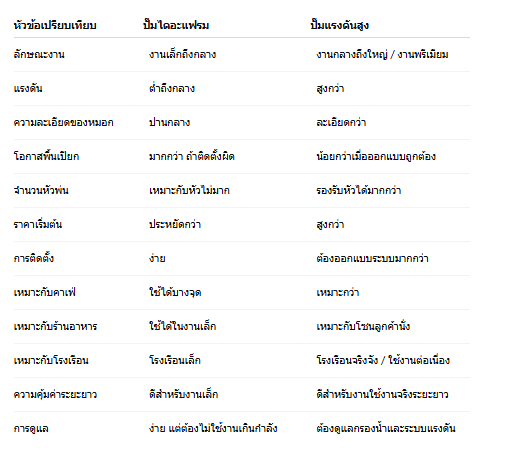 | หัวข้อเปรียบเทียบ | ปั๊มไดอะแฟรม | ปั๊มแรงดันสูง |
|---|---|---|
| ลักษณะงาน | งานเล็กถึงกลาง | งานกลางถึงใหญ่ / งานพรีเมียม |
| แรงดัน | ต่ำถึงกลาง | สูงกว่า |
| ความละเอียดของหมอก | ปานกลาง | ละเอียดกว่า |
| โอกาสพื้นเปียก | มากกว่า ถ้าติดตั้งผิด | น้อยกว่าเมื่อออกแบบถูกต้อง |
| จำนวนหัวพ่น | เหมาะกับหัวไม่มาก | รองรับหัวได้มากกว่า |
| ราคาเริ่มต้น | ประหยัดกว่า | สูงกว่า |
| การติดตั้ง | ง่าย | ต้องออกแบบระบบมากกว่า |
| เหมาะกับคาเฟ่ | ใช้ได้บางจุด | เหมาะกว่า |
| เหมาะกับร้านอาหาร | ใช้ได้ในงานเล็ก | เหมาะกับโซนลูกค้านั่ง |
| เหมาะกับโรงเรือน | โรงเรือนเล็ก | โรงเรือนจริงจัง / ใช้งานต่อเนื่อง |
| ความคุ้มค่าระยะยาว | ดีสำหรับงานเล็ก | ดีสำหรับงานใช้งานจริงระยะยาว |
| การดูแล | ง่าย แต่ต้องไม่ใช้งานเกินกำลัง | ต้องดูแลกรองน้ำและระบบแรงดัน |